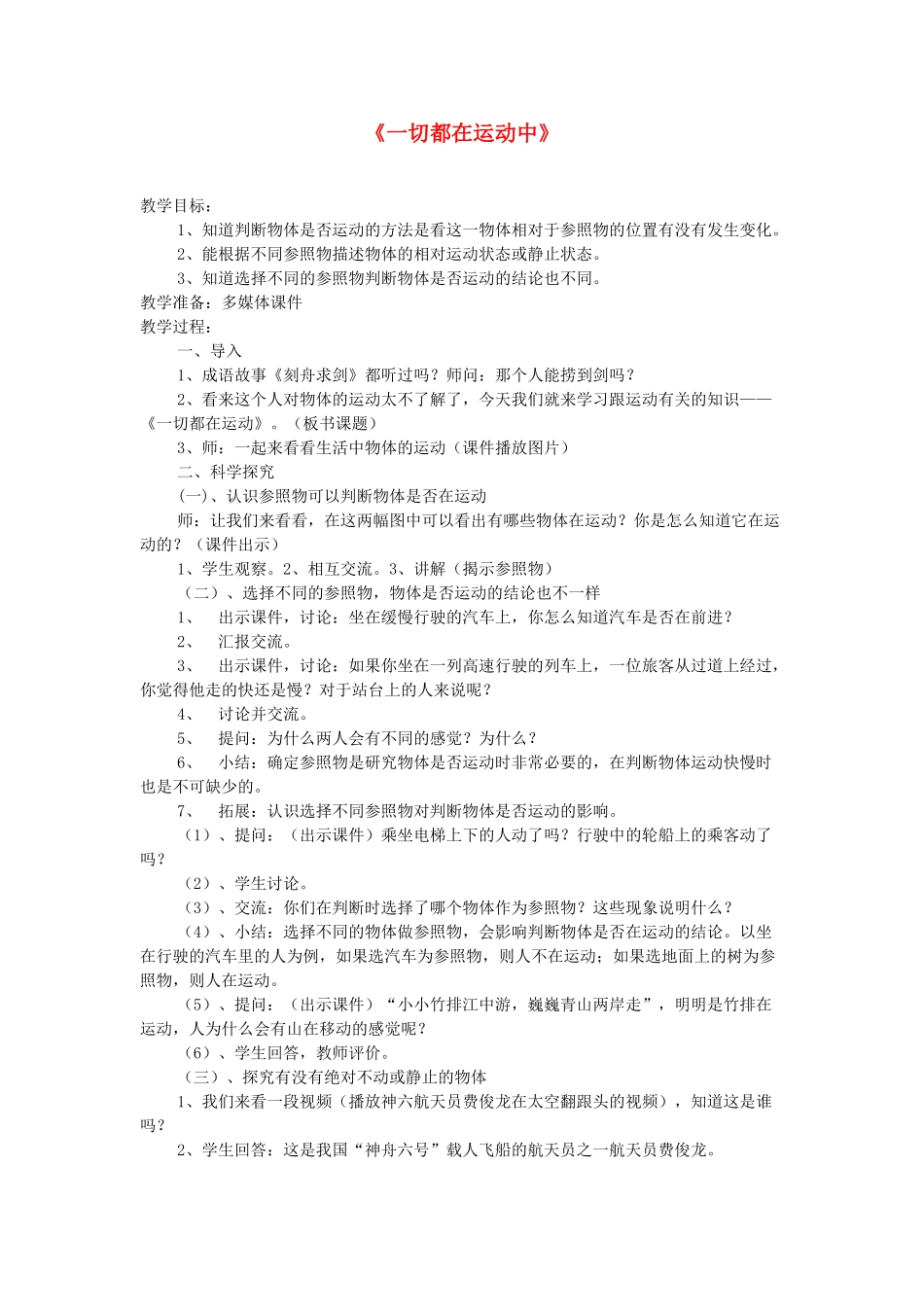 《一切都在运动中》

教学目标：

1、知道判断物体是否运动的方法是看这一物体相对于参照物的位置有没有发生变化。

2、能根据不同参照物描述物体的相对运动状态或静止状态。

3、知道选择不同的参照物判断物体是否运动的结论也不同。

教学准备：多媒体课件

教学过程：

一、导入

1、成语故事《刻舟求剑》都听过吗？师问：那个人能捞到剑吗？

2、看来这个人对物体的运动太不了解了，今天我们就来学习跟运动有关的知识——《一切都在运动》。（板书课题）

3、师：一起来看看生活中物体的运动（课件播放图片）

二、科学探究

(一)、认识参照物可以判断物体是否在运动

师：让我们来看看，在这两幅图中可以看出有哪些物体在运动？你是怎么知道它在运动的？（课件出示）

1、学生观察。2、相互交流。3、讲解（揭示参照物）

（二）、选择不同的参照物，物体是否运动的结论也不一样

1、 出示课件，讨论：坐在缓慢行驶的汽车上，你怎么知道汽车是否在前进？

2、 汇报交流。

3、 出示课件，讨论：如果你坐在一列高速行驶的列车上，一位旅客从过道上经过，你觉得他走的快还是慢？对于站台上的人来说呢？

4、 讨论并交流。

5、 提问：为什么两人会有不同的感觉？为什么？

6、 小结：确定参照物是研究物体是否运动时非常必要的，在判断物体运动快慢时也是不可缺少的。

7、 拓展：认识选择不同参照物对判断物体是否运动的影响。

（1）、提问：（出示课件）乘坐电梯上下的人动了吗？行驶中的轮船上的乘客动了吗？

（2）、学生讨论。

（3）、交流：你们在判断时选择了哪个物体作为参照物？这些现象说明什么？

（4）、小结：选择不同的物体做参照物，会影响判断物体是否在运动的结论。以坐在行驶的汽车里的人为例，如果选汽车为参照物，则人不在运动；如果选地面上的树为参照物，则人在运动。

（5）、提问：（出示课件）“小小竹排江中游，巍巍青山两岸走”，明明是竹排在运动，人为什么会有山在移动的感觉呢？

（6）、学生回答，教师评价。

（三）、探究有没有绝对不动或静止的物体

1、我们来看一段视频（播放神六航天员费俊龙在太空翻跟头的视频），知道这是谁吗？

2、学生回答：这是我国“神舟六号”载人飞船的航天员之一航天员费俊龙。